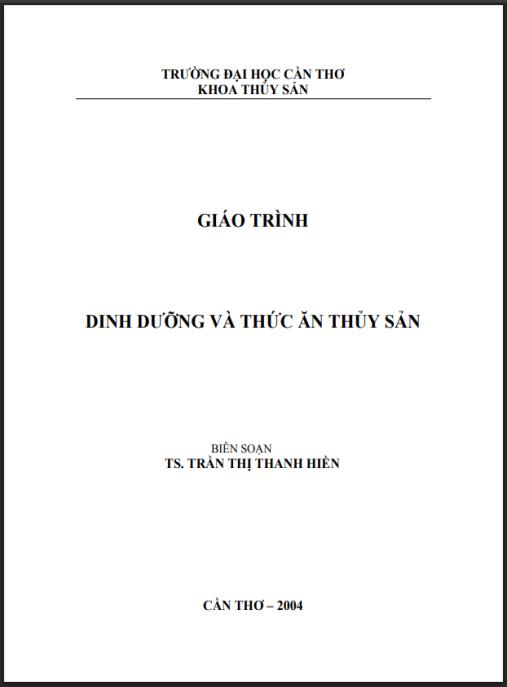 TRƯỜNG ĐẠI HỌC CẦN THƠ
KHOA THỦY SẢN

GIÁO TRÌNH

DINH DƯỠNG VÀ THỨC ĂN THỦY SẢN

BIÊN SOẠN
TS. TRẦN THỊ THANH HIỀN

CẦN THƠ – 2004